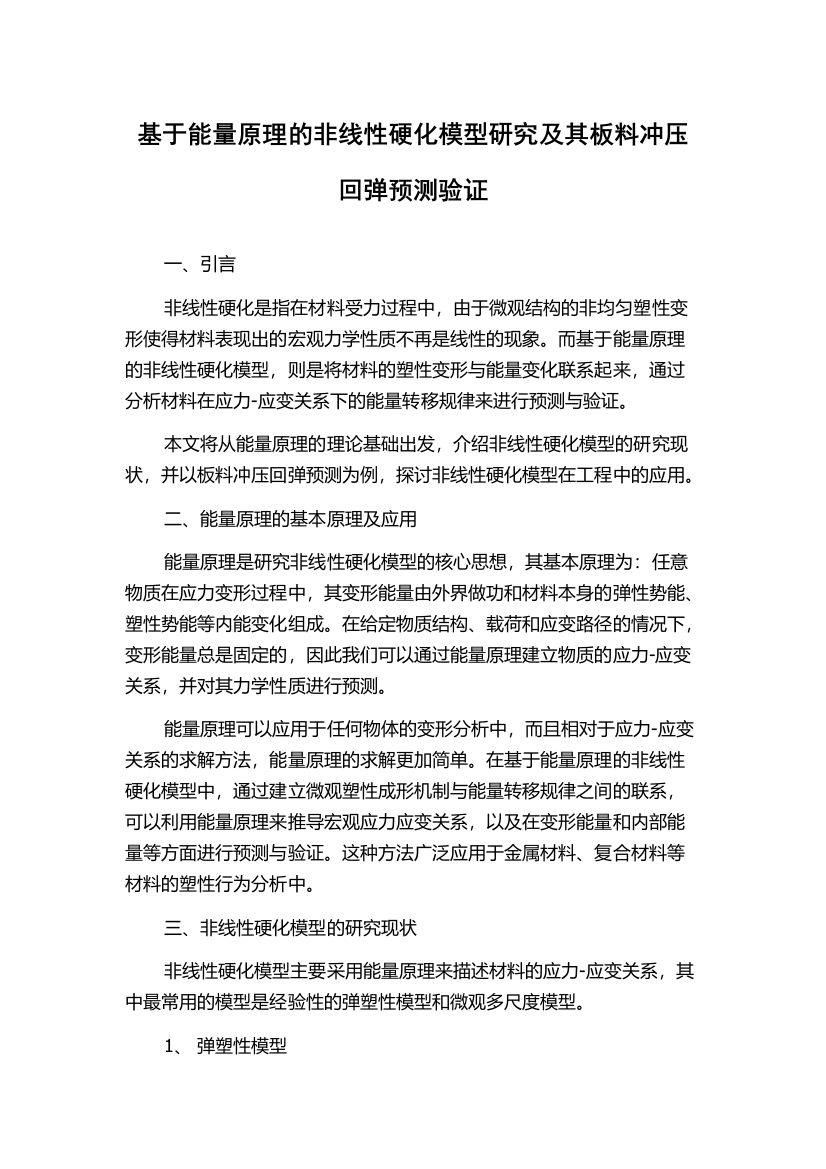 基于能量原理的非线性硬化模型研究及其板料冲压回弹预测验证

一、引言

非线性硬化是指在材料受力过程中，由于微观结构的非均匀塑性变形使得材料表现出的宏观力学性质不再是线性的现象。而基于能量原理的非线性硬化模型，则是将材料的塑性变形与能量变化联系起来，通过分析材料在应力-应变关系下的能量转移规律来进行预测与验证。

本文将从能量原理的理论基础出发，介绍非线性硬化模型的研究现状，并以板料冲压回弹预测为例，探讨非线性硬化模型在工程中的应用。

二、能量原理的基本原理及应用

能量原理是研究非线性硬化模型的核心思想，其基本原理为：任意物质在应力变形过程中，其变形能量由外界做功和材料本身的弹性势能、塑性势能等内能变化组成。在给定物质结构、载荷和应变路径的情况下，变形能量总是固定的，因此我们可以通过能量原理建立物质的应力-应变关系，并对其力学性质进行预测。

能量原理可以应用于任何物体的变形分析中，而且相对于应力-应变关系的求解方法，能量原理的求解更加简单。在基于能量原理的非线性硬化模型中，通过建立微观塑性成形机制与能量转移规律之间的联系，可以利用能量原理来推导宏观应力应变关系，以及在变形能量和内部能量等方面进行预测与验证。这种方法广泛应用于金属材料、复合材料等材料的塑性行为分析中。

三、非线性硬化模型的研究现状

非线性硬化模型主要采用能量原理来描述材料的应力-应变关系，其中最常用的模型是经验性的弹塑性模型和微观多尺度模型。

1、 弹塑性模型